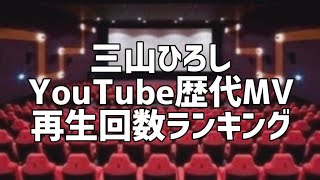 三山ひろし
YouTube歴代MV
再生回数ランキング